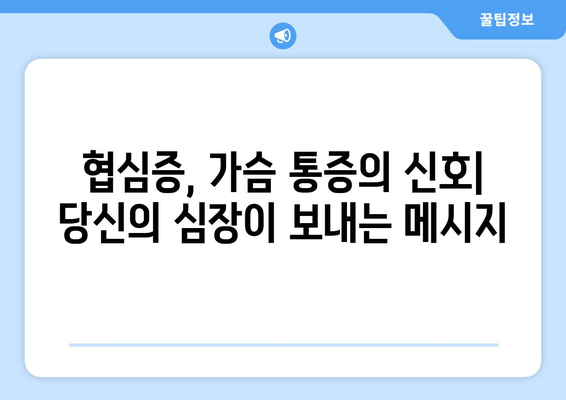 꿀팁정보

협심증, 가슴 통증의 신호| 당신의 심장이 보내는 메시지